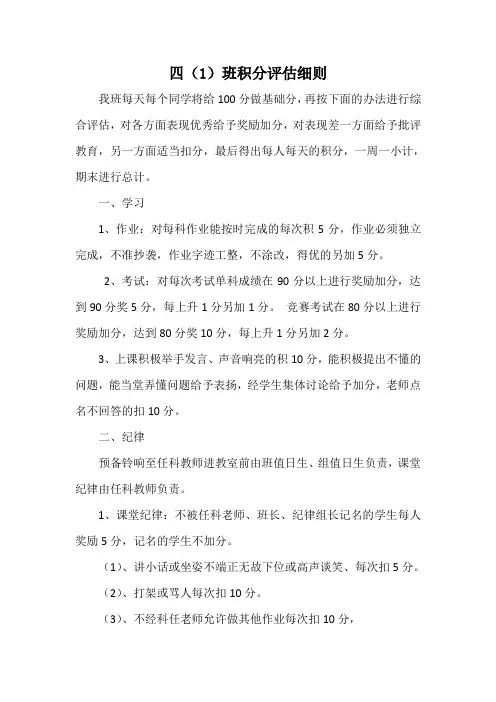 四（1）班积分评估细则

我班每天每个同学将给 100 分做基础分，再按下面的办法进行综合评估，对各方面表现优秀给予奖励加分，对表现差一方面给予批评教育，另一方面适当扣分，最后得出每人每天的积分，一周一小计，期末进行总计。

一、学习

1、作业：对每科作业能按时完成的每次积 5 分，作业必须独立完成，不准抄袭，作业字迹工整，不涂改，得优的另加 5 分。

2、考试：对每次考试单科成绩在 90 分以上进行奖励加分，达到 90 分奖 5 分，每上升 1 分另加 1 分。 竞赛考试在 80 分以上进行奖励加分，达到 80 分奖 10 分，每上升 1 分另加 2 分。

3、上课积极举手发言、声音响亮的积 10 分，能积极提出不懂的问题，能当堂弄懂问题给予表扬，经学生集体讨论给予加分，老师点名不回答的扣 10 分。

二、纪律

预备铃响至任科教师进教室前由班值日生、组值日生负责，课堂纪律由任科教师负责。

1、课堂纪律：不被任科老师、班长、纪律组长记名的学生每人奖励 5 分，记名的学生不加分。

（1）、讲小话或坐姿不端正无故下位或高声谈笑、每次扣 5 分。

（2）、打架或骂人每次扣 10 分。

（3）、不经科任老师允许做其他作业每次扣 10 分，